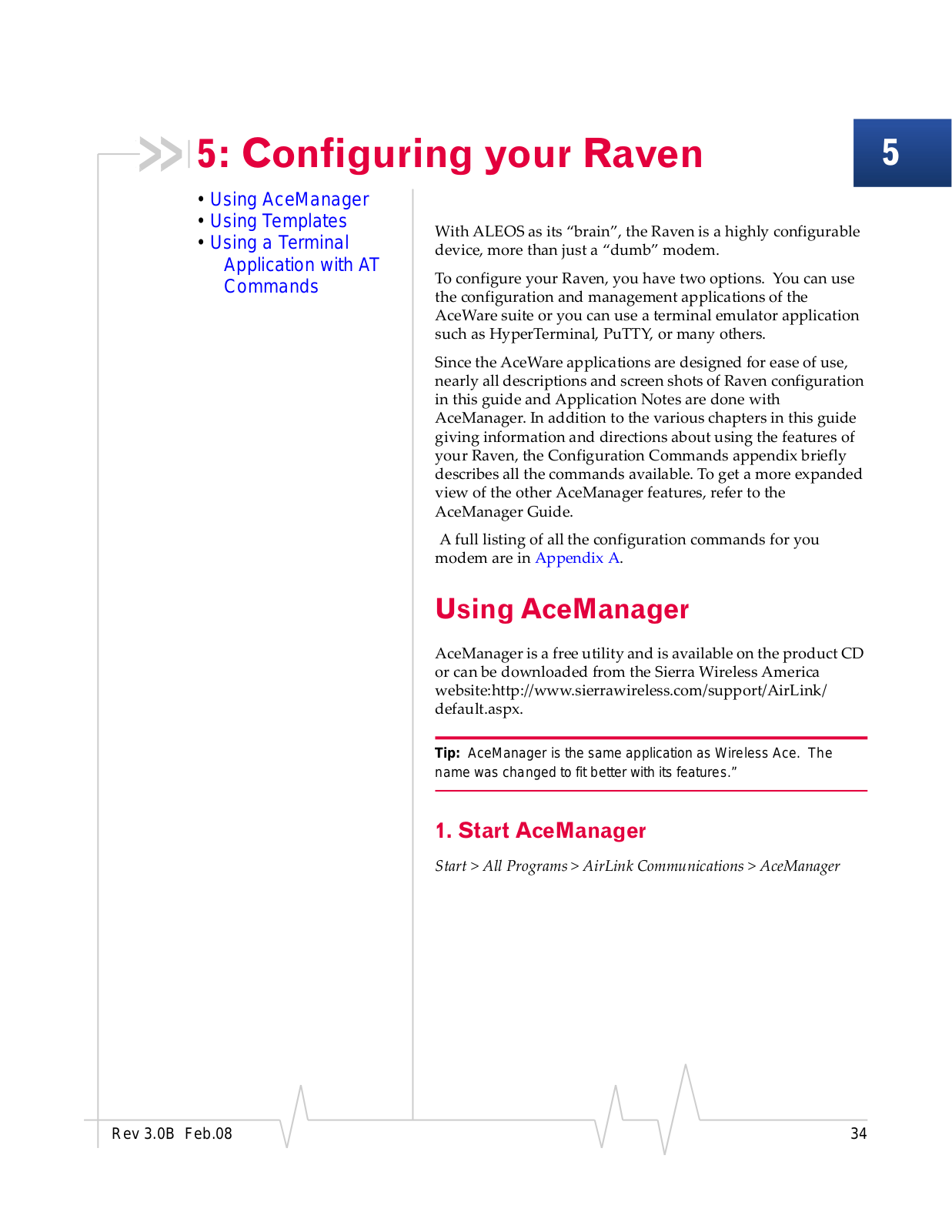 5: Configuring your Raven

5

• Using AceManager
• Using Templates
• Using a Terminal Application with AT Commands

With ALEOS as its “brain”, the Raven is a highly configurable device, more than just a “dumb” modem.

To configure your Raven, you have two options. You can use the configuration and management applications of the AceWare suite or you can use a terminal emulator application such as HyperTerminal, PuTTY, or many others.

Since the AceWare applications are designed for ease of use, nearly all descriptions and screen shots of Raven configuration in this guide and Application Notes are done with AceManager. In addition to the various chapters in this guide giving information and directions about using the features of your Raven, the Configuration Commands appendix briefly describes all the commands available. To get a more expanded view of the other AceManager features, refer to the AceManager Guide.

A full listing of all the configuration commands for you modem are in Appendix A.

Using AceManager

AceManager is a free utility and is available on the product CD or can be downloaded from the Sierra Wireless America website:http://www.sierrawireless.com/support/AirLink/default.aspx.

Tip: AceManager is the same application as Wireless Ace. The name was changed to fit better with its features.”

1. Start AceManager

Start > All Programs > AirLink Communications > AceManager

Rev 3.0B Feb.08

34